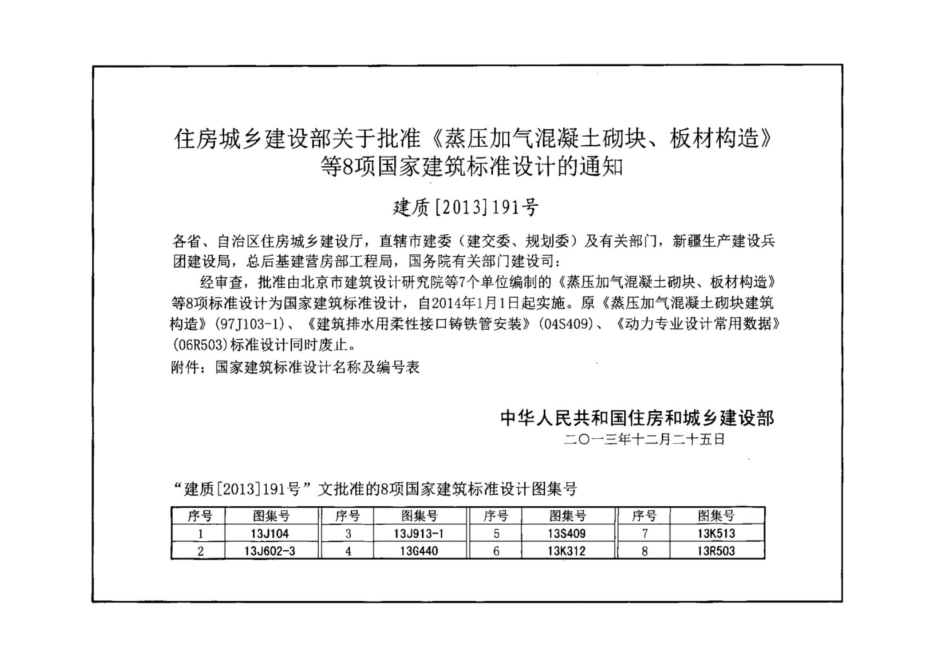 住房城乡建设部关于批准《蒸压加气混凝土砌块、板材构造》等8项国家建筑标准设计的通知

建质[2013]191号

各省、自治区住房城乡建设厅，直辖市建委（建交委、规划委）及有关部门，新疆生产建设兵团建设局，总后基建营房部工程局，国务院有关部门建设司：

经审查，批准由北京市建筑设计研究院等7个单位编制的《蒸压加气混凝土砌块、板材构造》等8项标准设计为国家建筑标准设计，自2014年1月1日起实施。原《蒸压加气混凝土砌块建筑构造》(97J103-1)、《建筑排水用柔性接口铸铁管安装》(04S409)、《动力专业设计常用数据》(06R503)标准设计同时废止。

附件：国家建筑标准设计名称及编号表

中华人民共和国住房和城乡建设部
二〇一三年十二月二十五日

“建质[2013]191号”文批准的8项国家建筑标准设计图集号

| 序号 | 图集号 | 序号 | 图集号 | 序号 | 图集号 | 序号 | 图集号 |
|---|---|---|---|---|---|---|---|
| 1 | 13J104 | 3 | 13J913-1 | 5 | 13S409 | 7 | 13K513 |
| 2 | 13J602-3 | 4 | 13G440 | 6 | 13K312 | 8 | 13R503 |